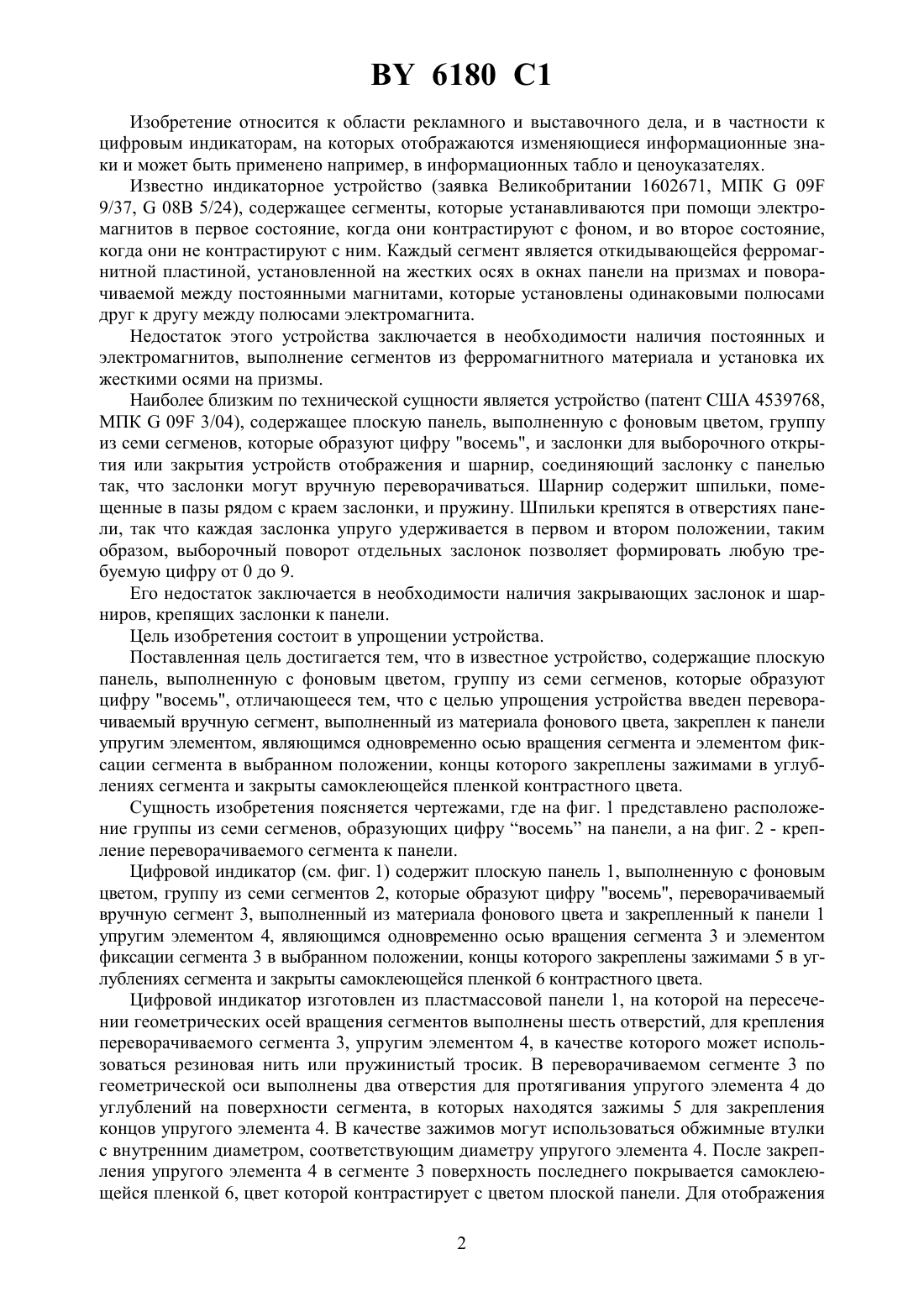 BY 6180 C1

Изобретение относится к области рекламного и выставочного дела, и в частности к цифровым индикаторам, на которых отображаются изменяющиеся информационные знаки и может быть применено например, в информационных табло и ценоуказателях.

Известно индикаторное устройство (заявка Великобритании 1602671, МПК G 09F 9/37, G 08B 5/24), содержащее сегменты, которые устанавливаются при помощи электромагнитов в первое состояние, когда они контрастируют с фоном, и во второе состояние, когда они не контрастируют с ним. Каждый сегмент является откидывающейся ферромагнитной пластиной, установленной на жестких осях в окнах панели на призмах и поворачиваемой между постоянными магнитами, которые установлены одинаковыми полюсами друг к другу между полюсами электромагнита.

Недостаток этого устройства заключается в необходимости наличия постоянных и электромагнитов, выполнение сегментов из ферромагнитного материала и установка их жесткими осями на призмы.

Наиболее близким по технической сущности является устройство (патент США 4539768, МПК G 09F 3/04), содержащее плоскую панель, выполненную с фоновым цветом, группу из семи сегменов, которые образуют цифру "восемь", и заслонки для выборочного открытия или закрытия устройств отображения и шарнир, соединяющий заслонку с панелью так, что заслонки могут вручную переворачиваться. Шарнир содержит шпильки, помещенные в пазы рядом с краем заслонки, и пружину. Шпильки крепятся в отверстиях панели, так что каждая заслонка упруго удерживается в первом и втором положении, таким образом, выборочный поворот отдельных заслонок позволяет формировать любую требуемую цифру от 0 до 9.

Его недостаток заключается в необходимости наличия закрывающих заслонок и шарниров, крепящих заслонки к панели.

Цель изобретения состоит в упрощении устройства.

Поставленная цель достигается тем, что в известное устройство, содержащие плоскую панель, выполненную с фоновым цветом, группу из семи сегменов, которые образуют цифру "восемь", отличающееся тем, что с целью упрощения устройства введен переворачиваемый вручную сегмент, выполненный из материала фонового цвета, закреплен к панели упругим элементом, являющимся одновременно осью вращения сегмента и элементом фиксации сегмента в выбранном положении, концы которого закреплены зажимами в углублениях сегмента и закрыты самоклеющейся пленкой контрастного цвета.

Сущность изобретения поясняется чертежами, где на фиг. 1 представлено расположение группы из семи сегменов, образующих цифру “восемь” на панели, а на фиг. 2 - крепление переворачиваемого сегмента к панели.

Цифровой индикатор (см. фиг. 1) содержит плоскую панель 1, выполненную с фоновым цветом, группу из семи сегментов 2, которые образуют цифру "восемь", переворачиваемый вручную сегмент 3, выполненный из материала фонового цвета и закрепленный к панели 1 упругим элементом 4, являющимся одновременно осью вращения сегмента 3 и элементом фиксации сегмента 3 в выбранном положении, концы которого закреплены зажимами 5 в углублениях сегмента и закрыты самоклеющейся пленкой 6 контрастного цвета.

Цифровой индикатор изготовлен из пластмассовой панели 1, на которой на пересечении геометрических осей вращения сегментов выполнены шесть отверстий, для крепления переворачиваемого сегмента 3, упругим элементом 4, в качестве которого может использоваться резиновая нить или пружинистый тросик. В переворачиваемом сегменте 3 по геометрической оси выполнены два отверстия для протягивания упругого элемента 4 до углублений на поверхности сегмента, в которых находятся зажимы 5 для закрепления концов упругого элемента 4. В качестве зажимов могут использоваться обжимные втулки с внутренним диаметром, соответствующим диаметру упругого элемента 4. После закрепления упругого элемента 4 в сегменте 3 поверхность последнего покрывается самоклеющейся пленкой 6, цвет которой контрастирует с цветом плоской панели. Для отображения

2